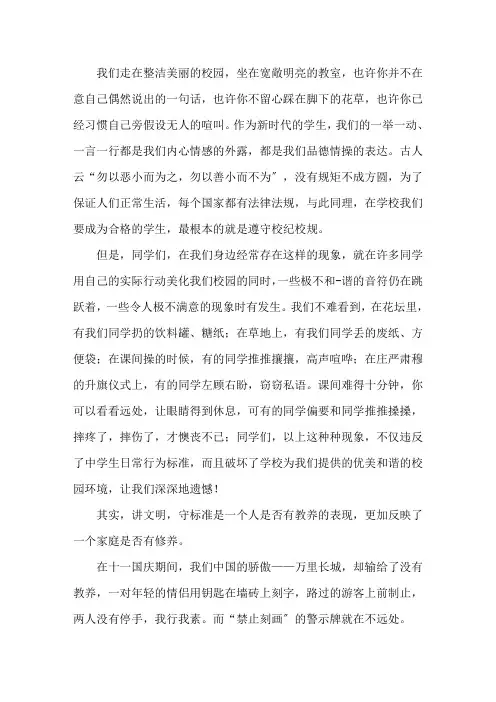 我们走在整洁美丽的校园，坐在宽敞明亮的教室，也许你并不在意自己偶然说出的一句话，也许你不留心踩在脚下的花草，也许你已经习惯自己旁假设无人的喧叫。作为新时代的学生，我们的一举一动、一言一行都是我们内心情感的外露，都是我们品德情操的表达。古人云“勿以恶小而为之，勿以善小而不为”，没有规矩不成方圆，为了保证人们正常生活，每个国家都有法律法规，与此同理，在学校我们要成为合格的学生，最根本的就是遵守校纪校规。

但是，同学们，在我们身边经常存在这样的现象，就在许多同学用自己的实际行动美化我们校园的同时，一些极不和-谐的音符仍在跳跃着，一些令人极不满意的现象时有发生。我们不难看到，在花坛里，有我们同学扔的饮料罐、糖纸；在草地上，有我们同学丢的废纸、方便袋；在课间操的时候，有的同学推推攘攘，高声喧哗；在庄严肃穆的升旗仪式上，有的同学左顾右盼，窃窃私语。课间难得十分钟，你可以看看远处，让眼睛得到休息，可有的同学偏要和同学推推搡搡，摔疼了，摔伤了，才懊丧不已；同学们，以上这种种现象，不仅违反了中学生日常行为标准，而且破坏了学校为我们提供的优美和谐的校园环境，让我们深深地遗憾！

其实，讲文明，守标准是一个人是否有教养的表现，更加反映了一个家庭是否有修养。

在十一国庆期间，我们中国的骄傲——万里长城，却输给了没有教养，一对年轻的情侣用钥匙在墙砖上刻字，路过的游客上前制止，两人没有停手，我行我素。而“禁止刻画”的警示牌就在不远处。